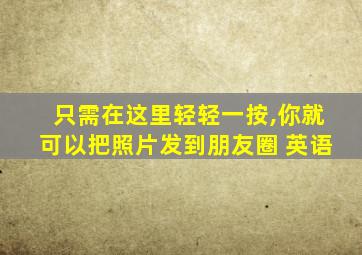 只需在这里轻轻一按,你就可以把照片发到朋友圈 英语